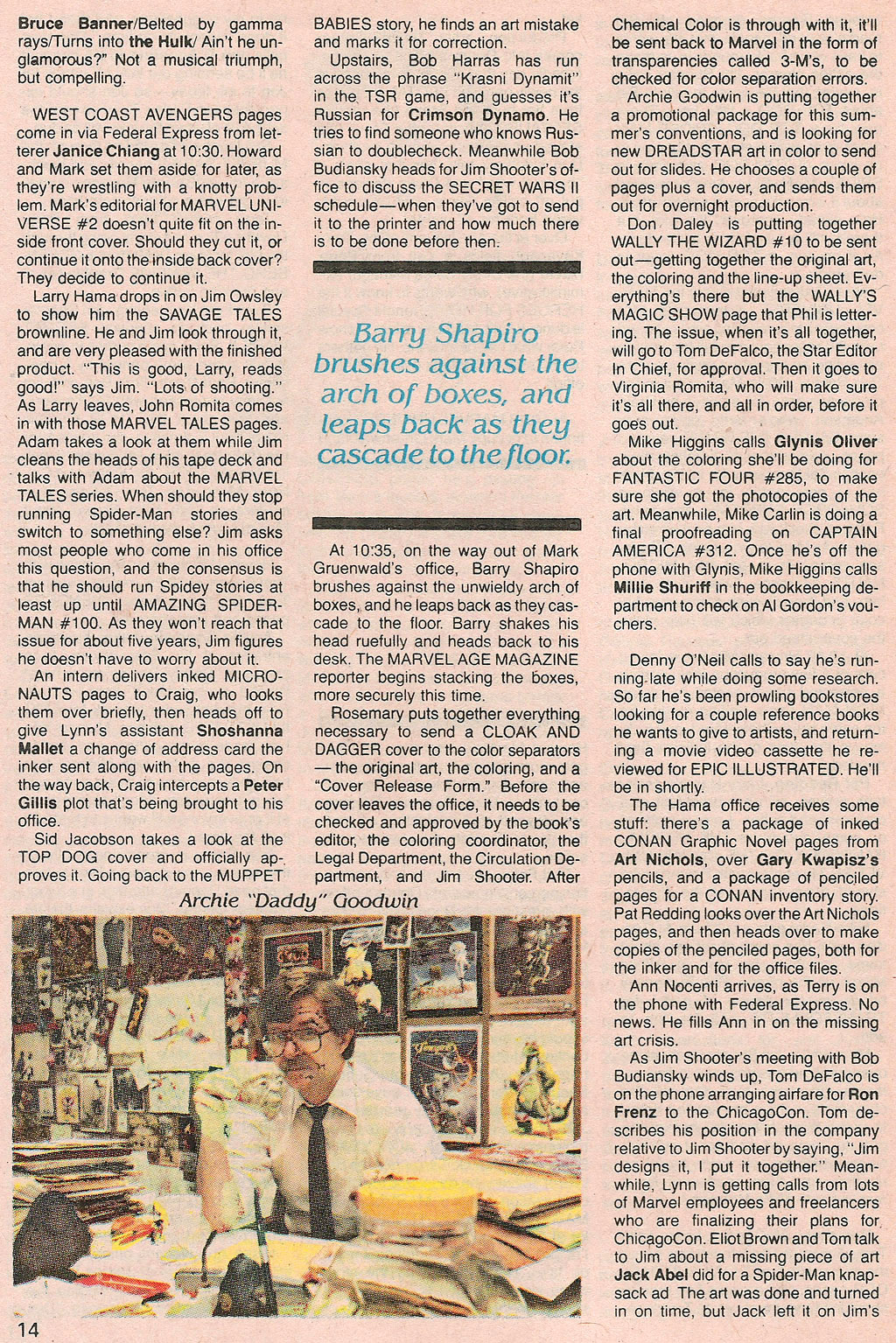 Bruce Banner/Belted by gamma rays/Turns into the Hulk/ Ain't he unglamorous?" Not a musical triumph, but compelling.

WEST COAST AVENGERS pages come in via Federal Express from letterer Janice Chiang at 10:30. Howard and Mark set them aside for later, as they're wrestling with a knotty problem. Mark's editorial for MARVEL UNIVERSE #2 doesn't quite fit on the inside front cover. Should they cut it, or continue it onto the inside back cover? They decide to continue it.

Larry Hama drops in on Jim Owsley to show him the SAVAGE TALES brownline. He and Jim look through it, and are very pleased with the finished product. "This is good, Larry, reads good!" says Jim. "Lots of shooting." As Larry leaves, John Romita comes in with those MARVEL TALES pages. Adam takes a look at them while Jim cleans the heads of his tape deck and talks with Adam about the MARVEL TALES series. When should they stop running Spider-Man stories and switch to something else? Jim asks most people who come in his office this question, and the consensus is that he should run Spidey stories at least up until AMAZING SPIDER-MAN #100. As they won't reach that issue for about five years, Jim figures he doesn't have to worry about it.

An intern delivers inked MICRONAUTS pages to Craig, who looks them over briefly, then heads off to give Lynn's assistant Shoshanna Mallet a change of address card the inker sent along with the pages. On the way back, Craig intercepts a Peter Gillis plot that's being brought to his office.

Sid Jacobson takes a look at the TOP DOG cover and officially approves it. Going back to the MUPPET BABIES story, he finds an art mistake and marks it for correction.

Upstairs, Bob Harras has run across the phrase "Krasni Dynamit" in the TSR game, and guesses it's Russian for Crimson Dynamo. He tries to find someone who knows Russian to doublecheck. Meanwhile Bob Budiansky heads for Jim Shooter's office to discuss the SECRET WARS II schedule—when they've got to send it to the printer and how much there is to be done before then.

Barry Shapiro brushes against the arch of boxes, and leaps back as they cascade to the floor.

At 10:35, on the way out of Mark Gruenwald's office, Barry Shapiro brushes against the unwieldy arch of boxes, and he leaps back as they cascade to the floor. Barry shakes his head ruefully and heads back to his desk. The MARVEL AGE MAGAZINE reporter begins stacking the boxes, more securely this time.

Rosemary puts together everything necessary to send a CLOAK AND DAGGER cover to the color separators — the original art, the coloring, and a "Cover Release Form." Before the cover leaves the office, it needs to be checked and approved by the book's editor, the coloring coordinator, the Legal Department, the Circulation Department, and Jim Shooter. After Chemical Color is through with it, it'll be sent back to Marvel in the form of transparencies called 3-M's, to be checked for color separation errors.

Archie Goodwin is putting together a promotional package for this summer's conventions, and is looking for new DREADSTAR art in color to send out for slides. He chooses a couple of pages plus a cover, and sends them out for overnight production.

Don Daley is putting together WALLY THE WIZARD #10 to be sent out—getting together the original art, the coloring and the line-up sheet. Everything's there but the WALLY'S MAGIC SHOW page that Phil is lettering. The issue, when it's all together, will go to Tom DeFalco, the Star Editor In Chief, for approval. Then it goes to Virginia Romita, who will make sure it's all there, and all in order, before it goes out.

Mike Higgins calls Glynis Oliver about the coloring she'll be doing for FANTASTIC FOUR #285, to make sure she got the photocopies of the art. Meanwhile, Mike Carlin is doing a final proofreading on CAPTAIN AMERICA #312. Once he's off the phone with Glynis, Mike Higgins calls Millie Shuriff in the bookkeeping department to check on Al Gordon's vouchers.

Denny O'Neil calls to say he's running late while doing some research. So far he's been prowling bookstores looking for a couple reference books he wants to give to artists, and returning a movie video cassette he reviewed for EPIC ILLUSTRATED. He'll be in shortly.

The Hama office receives some stuff: there's a package of inked CONAN Graphic Novel pages from Art Nichols, over Gary Kwapisz's pencils, and a package of penciled pages for a CONAN inventory story. Pat Redding looks over the Art Nichols pages, and then heads over to make copies of the penciled pages, both for the inker and for the office files.

Ann Nocenti arrives, as Terry is on the phone with Federal Express. No news. He fills Ann in on the missing art crisis.

As Jim Shooter's meeting with Bob Budiansky winds up, Tom DeFalco is on the phone arranging airfare for Ron Frenz to the ChicagoCon. Tom describes his position in the company relative to Jim Shooter by saying, "Jim designs it, I put it together." Meanwhile, Lynn is getting calls from lots of Marvel employees and freelancers who are finalizing their plans for ChicagoCon. Eliot Brown and Tom talk to Jim about a missing piece of art Jack Abel did for a Spider-Man knapsack ad The art was done and turned in on time, but Jack left it on Jim's

Archie "Daddy" Goodwin

14